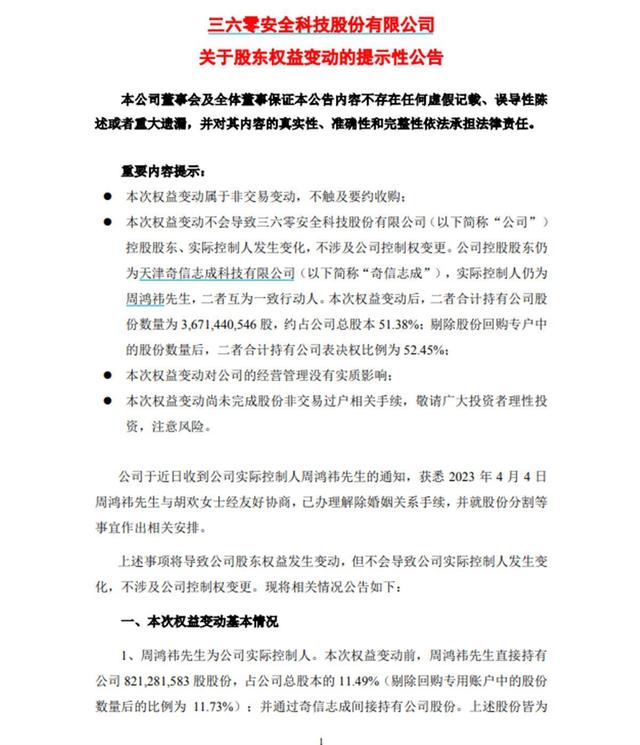 三六零安全科技股份有限公司
关于股东权益变动的提示性公告

本公司董事会及全体董事保证本公告内容不存在任何虚假记载、误导性陈述或者重大遗漏，并对其内容的真实性、准确性和完整性依法承担法律责任。

重要内容提示：

● 本次权益变动属于非交易变动，不触及要约收购；

● 本次权益变动不会导致三六零安全科技股份有限公司（以下简称“公司”）控股股东、实际控制人发生变化，不涉及公司控制权变更。公司控股股东仍为天津奇信志成科技有限公司（以下简称“奇信志成”），实际控制人仍为周鸿祎先生，二者互为一致行动人。本次权益变动后，二者合计持有公司股份数量为 3,671,440,546 股，约占公司总股本 51.38%；剔除股份回购专户中的股份数量后，二者合计持有公司表决权比例为 52.45%；

● 本次权益变动对公司的经营管理没有实质影响；

● 本次权益变动尚未完成股份非交易过户相关手续，敬请广大投资者理性投资，注意风险。

公司于近日收到公司实际控制人周鸿祎先生的通知，获悉 2023 年 4 月 4 日周鸿祎先生与胡欢女士经友好协商，已办理解除婚姻关系手续，并就股份分割等事宜作出相关安排。

上述事项将导致公司股东权益发生变动，但不会导致公司实际控制人发生变化，不涉及公司控制权变更。现将相关情况公告如下：

一、本次权益变动基本情况

1、周鸿祎先生为公司实际控制人。本次权益变动前，周鸿祎先生直接持有公司 821,281,583 股股份，占公司总股本的 11.49%（剔除回购专用账户中的股份数量后的比例为 11.73%）；并通过奇信志成间接持有公司股份。上述股份皆为

1